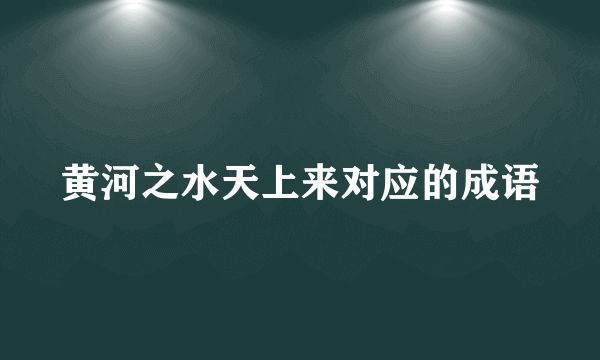 黄河之水天上来对应的成语